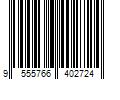 9 555766 402724